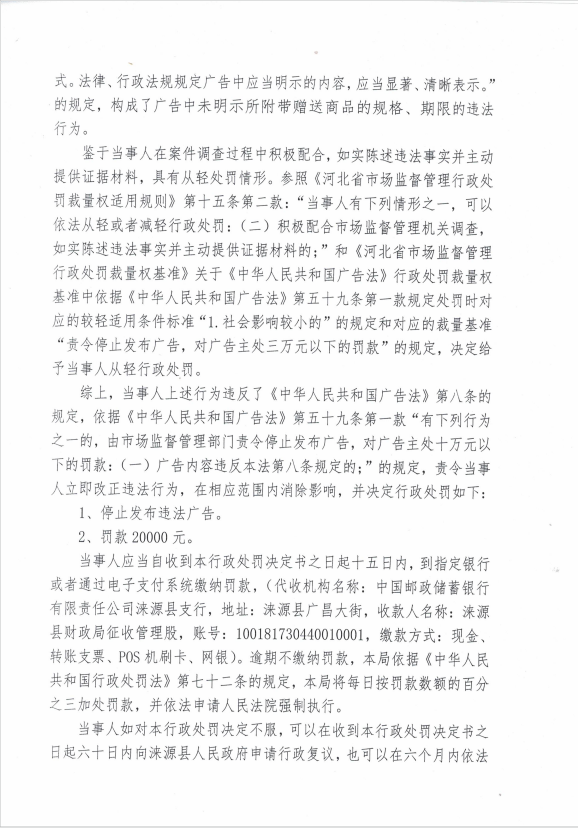 式。法律、行政法规规定广告中应当明示的内容，应当显著、清晰表示。”的规定，构成了广告中未明示所附带赠送商品的规格、期限的违法行为。

鉴于当事人在案件调查过程中积极配合，如实陈述违法事实并主动提供证据材料，具有从轻处罚情形。参照《河北省市场监督管理行政处罚裁量权适用规则》第十五条第二款：“当事人有下列情形之一，可以依法从轻或者减轻行政处罚：（二）积极配合市场监督管理机关调查，如实陈述违法事实并主动提供证据材料的；”和《河北省市场监督管理行政处罚裁量权基准》关于《中华人民共和国广告法》行政处罚裁量权基准中依据《中华人民共和国广告法》第五十九条第一款规定处罚时对应的较轻适用条件标准“1.社会影响较小的”的规定和对应的裁量基准“责令停止发布广告，对广告主处三万元以下的罚款”的规定，决定给予当事人从轻行政处罚。

综上，当事人上述行为违反了《中华人民共和国广告法》第八条的规定，依据《中华人民共和国广告法》第五十九条第一款“有下列行为之一的，由市场监督管理部门责令停止发布广告，对广告主处十万元以下的罚款：（一）广告内容违反本法第八条规定的；”的规定，责令当事人立即改正违法行为，在相应范围内消除影响，并决定行政处罚如下：

1、停止发布违法广告。

2、罚款 20000 元。

当事人应当自收到本行政处罚决定书之日起十五日内，到指定银行或者通过电子支付系统缴纳罚款，（代收机构名称：中国邮政储蓄银行有限责任公司涞源县支行，地址：涞源县广昌大街，收款人名称：涞源县财政局征收管理股，账号：100181730440010001，缴款方式：现金、转账支票、POS 机刷卡、网银）。逾期不缴纳罚款，本局依据《中华人民共和国行政处罚法》第七十二条的规定，本局将每日按罚款数额的百分之三加处罚款，并依法申请人民法院强制执行。

当事人如对本行政处罚决定不服，可以在收到本行政处罚决定书之日起六十日内向涞源县人民政府申请行政复议，也可以在六个月内依法